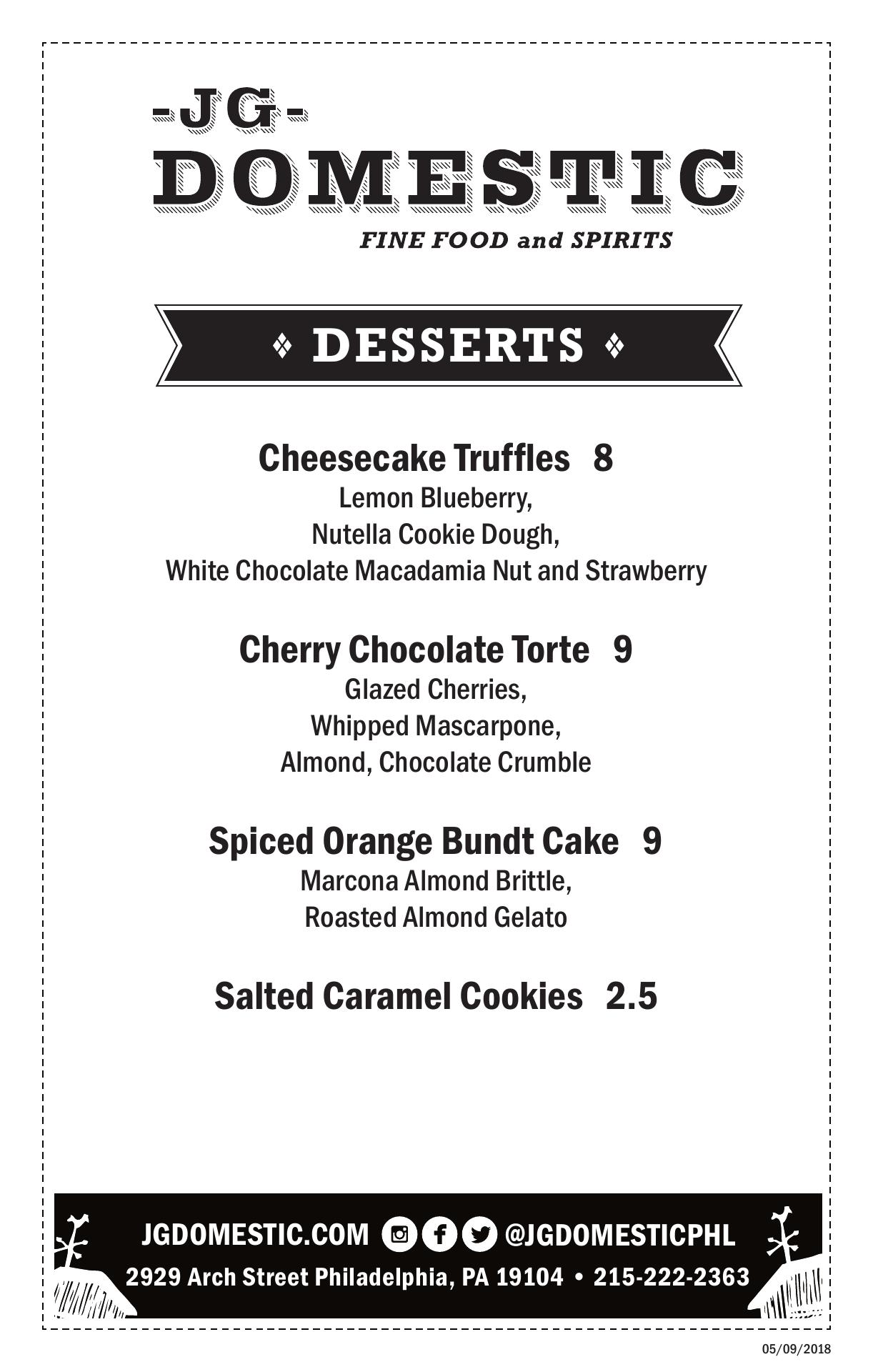 -JG-
DOMESTIC
FINE FOOD and SPIRITS

DESSERTS

Cheesecake Truffles 8
Lemon Blueberry,
Nutella Cookie Dough,
White Chocolate Macadamia Nut and Strawberry

Cherry Chocolate Torte 9
Glazed Cherries,
Whipped Mascarpone,
Almond, Chocolate Crumble

Spiced Orange Bundt Cake 9
Marcona Almond Brittle,
Roasted Almond Gelato

Salted Caramel Cookies 2.5

JGDOMESTIC.COM @JGDOMESTICPHL
2929 Arch Street Philadelphia, PA 19104 • 215-222-2363

05/09/2018